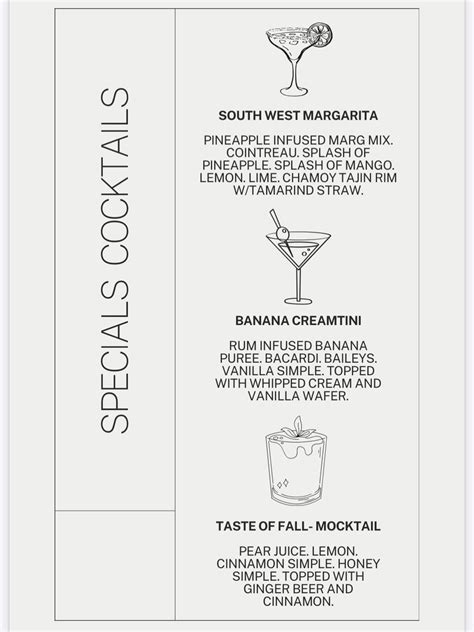 SPECIALS COCKTAILS

SOUTH WEST MARGARITA

PINEAPPLE INFUSED MARG MIX. COINTREAU. SPLASH OF PINEAPPLE. SPLASH OF MANGO. LEMON. LIME. CHAMOY TAJIN RIM W/TAMARIND STRAW.

BANANA CREAMTINI

RUM INFUSED BANANA PUREE. BACARDI. BAILEYS. VANILLA SIMPLE. TOPPED WITH WHIPPED CREAM AND VANILLA WAFER.

TASTE OF FALL- MOCKTAIL

PEAR JUICE. LEMON. CINNAMON SIMPLE. HONEY SIMPLE. TOPPED WITH GINGER BEER AND CINNAMON.